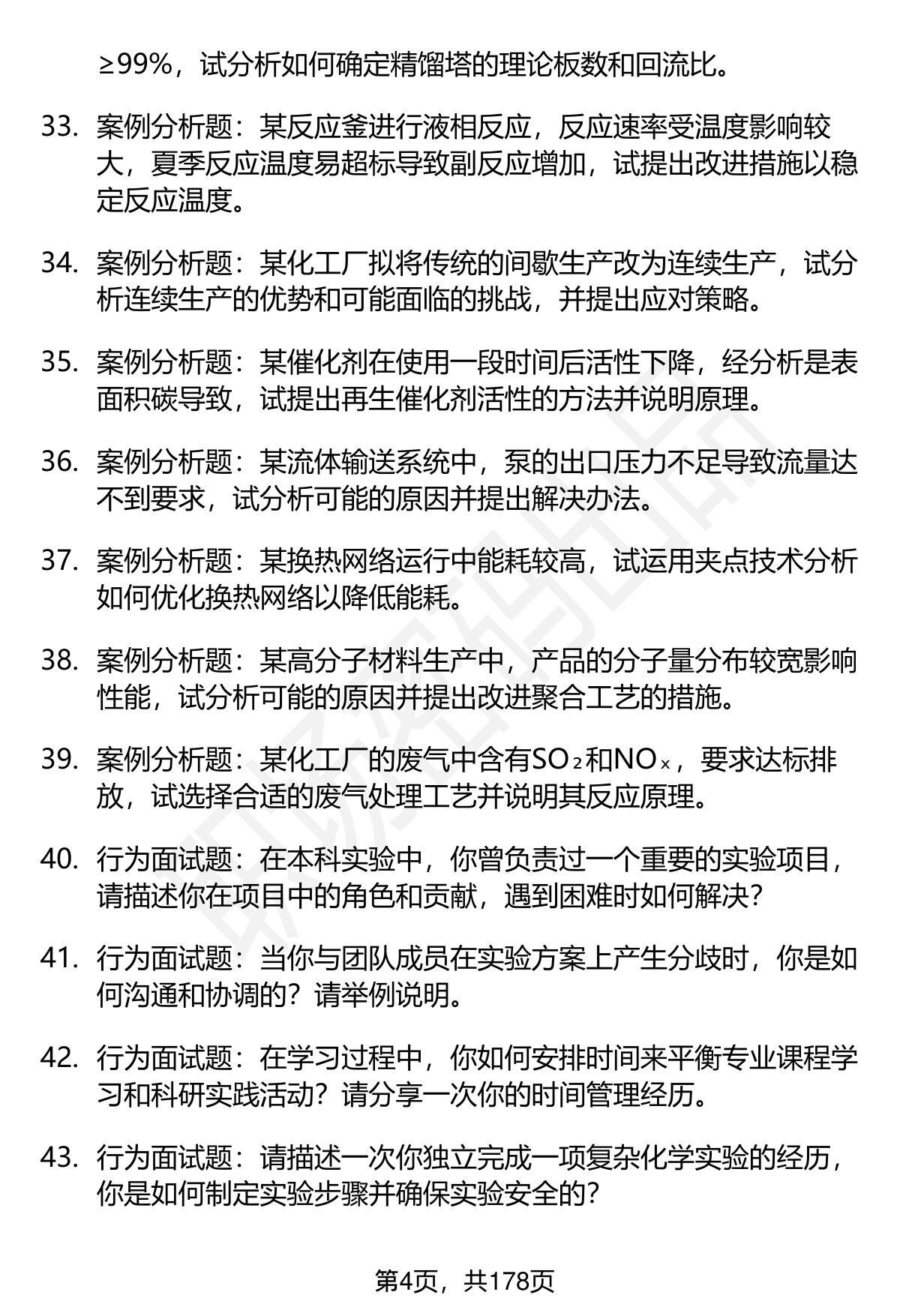 ≥99%，试分析如何确定精馏塔的理论板数和回流比。

33. 案例分析题：某反应釜进行液相反应，反应速率受温度影响较大，夏季反应温度易超标导致副反应增加，试提出改进措施以稳定反应温度。

34. 案例分析题：某化工厂拟将传统的间歇生产改为连续生产，试分析连续生产的优势和可能面临的挑战，并提出应对策略。

35. 案例分析题：某催化剂在使用一段时间后活性下降，经分析是表面积碳导致，试提出再生催化剂活性的方法并说明原理。

36. 案例分析题：某流体输送系统中，泵的出口压力不足导致流量达不到要求，试分析可能的原因并提出解决办法。

37. 案例分析题：某换热网络运行中能耗较高，试运用夹点技术分析如何优化换热网络以降低能耗。

38. 案例分析题：某高分子材料生产中，产品的分子量分布较宽影响性能，试分析可能的原因并提出改进聚合工艺的措施。

39. 案例分析题：某化工厂的废气中含有$SO_2$和$NO_x$，要求达标排放，试选择合适的废气处理工艺并说明其反应原理。

40. 行为面试题：在本科实验中，你曾负责过一个重要的实验项目，请描述你在项目中的角色和贡献，遇到困难时如何解决？

41. 行为面试题：当你与团队成员在实验方案上产生分歧时，你是如何沟通和协调的？请举例说明。

42. 行为面试题：在学习过程中，你如何安排时间来平衡专业课程学习和科研实践活动？请分享一次你的时间管理经历。

43. 行为面试题：请描述一次你独立完成一项复杂化学实验的经历，你是如何制定实验步骤并确保实验安全的？

第4页，共178页